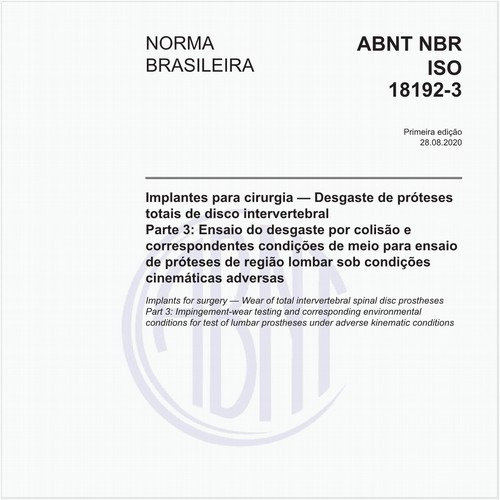 NORMA
BRASILEIRA

ABNT NBR
ISO
18192-3

Primeira edição
28.08.2020

Implantes para cirurgia — Desgaste de próteses totais de disco intervertebral
Parte 3: Ensaio do desgaste por colisão e correspondentes condições de meio para ensaio de próteses de região lombar sob condições cinemáticas adversas

Implants for surgery — Wear of total intervertebral spinal disc prostheses
Part 3: Impingement-wear testing and corresponding environmental conditions for test of lumbar prostheses under adverse kinematic conditions

ABNT